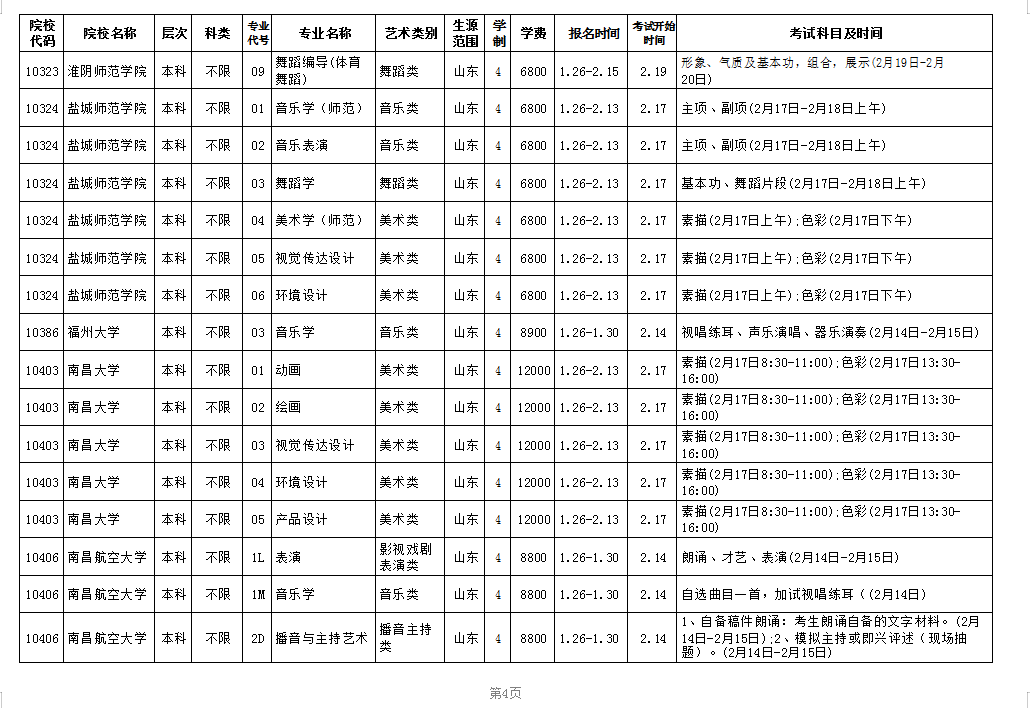 | 院校代码 | 院校名称 | 层次 | 科类 | 专业代号 | 专业名称 | 艺术类别 | 生源范围 | 学制 | 学费 | 报名时间 | 考试开始时间 | 考试科目及时间 |
|---|---|---|---|---|---|---|---|---|---|---|---|---|
| 10323 | 淮阴师范学院 | 本科 | 不限 | 09 | 舞蹈编导(体育舞蹈) | 舞蹈类 | 山东 | 4 | 6800 | 1.26-2.15 | 2.19 | 形象、气质及基本功，组合，展示(2月19日-2月20日) |
| 10324 | 盐城师范学院 | 本科 | 不限 | 01 | 音乐学（师范） | 音乐类 | 山东 | 4 | 6800 | 1.26-2.13 | 2.17 | 主项、副项(2月17日-2月18日上午) |
| 10324 | 盐城师范学院 | 本科 | 不限 | 02 | 音乐表演 | 音乐类 | 山东 | 4 | 6800 | 1.26-2.13 | 2.17 | 主项、副项(2月17日-2月18日上午) |
| 10324 | 盐城师范学院 | 本科 | 不限 | 03 | 舞蹈学 | 舞蹈类 | 山东 | 4 | 6800 | 1.26-2.13 | 2.17 | 基本功、舞蹈片段(2月17日-2月18日上午) |
| 10324 | 盐城师范学院 | 本科 | 不限 | 04 | 美术学（师范） | 美术类 | 山东 | 4 | 6800 | 1.26-2.13 | 2.17 | 素描(2月17日上午);色彩(2月17日下午) |
| 10324 | 盐城师范学院 | 本科 | 不限 | 05 | 视觉传达设计 | 美术类 | 山东 | 4 | 6800 | 1.26-2.13 | 2.17 | 素描(2月17日上午);色彩(2月17日下午) |
| 10324 | 盐城师范学院 | 本科 | 不限 | 06 | 环境设计 | 美术类 | 山东 | 4 | 6800 | 1.26-2.13 | 2.17 | 素描(2月17日上午);色彩(2月17日下午) |
| 10386 | 福州大学 | 本科 | 不限 | 03 | 音乐学 | 音乐类 | 山东 | 4 | 8900 | 1.26-1.30 | 2.14 | 视唱练耳、声乐演唱、器乐演奏(2月14日-2月15日) |
| 10403 | 南昌大学 | 本科 | 不限 | 01 | 动画 | 美术类 | 山东 | 4 | 12000 | 1.26-2.13 | 2.17 | 素描(2月17日8:30-11:00);色彩(2月17日13:30-16:00) |
| 10403 | 南昌大学 | 本科 | 不限 | 02 | 绘画 | 美术类 | 山东 | 4 | 12000 | 1.26-2.13 | 2.17 | 素描(2月17日8:30-11:00);色彩(2月17日13:30-16:00) |
| 10403 | 南昌大学 | 本科 | 不限 | 03 | 视觉传达设计 | 美术类 | 山东 | 4 | 12000 | 1.26-2.13 | 2.17 | 素描(2月17日8:30-11:00);色彩(2月17日13:30-16:00) |
| 10403 | 南昌大学 | 本科 | 不限 | 04 | 环境设计 | 美术类 | 山东 | 4 | 12000 | 1.26-2.13 | 2.17 | 素描(2月17日8:30-11:00);色彩(2月17日13:30-16:00) |
| 10403 | 南昌大学 | 本科 | 不限 | 05 | 产品设计 | 美术类 | 山东 | 4 | 12000 | 1.26-2.13 | 2.17 | 素描(2月17日8:30-11:00);色彩(2月17日13:30-16:00) |
| 10406 | 南昌航空大学 | 本科 | 不限 | 1L | 表演 | 影视戏剧表演类 | 山东 | 4 | 8800 | 1.26-1.30 | 2.14 | 朗诵、才艺、表演(2月14日-2月15日) |
| 10406 | 南昌航空大学 | 本科 | 不限 | 1M | 音乐学 | 音乐类 | 山东 | 4 | 8800 | 1.26-1.30 | 2.14 | 自选曲目一首，加试视唱练耳（(2月14日) |
| 10406 | 南昌航空大学 | 本科 | 不限 | 2D | 播音与主持艺术 | 播音主持类 | 山东 | 4 | 8800 | 1.26-1.30 | 2.14 | 1、自备稿件朗诵：考生朗诵自备的文字材料。(2月14日-2月15日);2、模拟主持或即兴评述（现场抽题）。(2月14日-2月15日) |

第4页